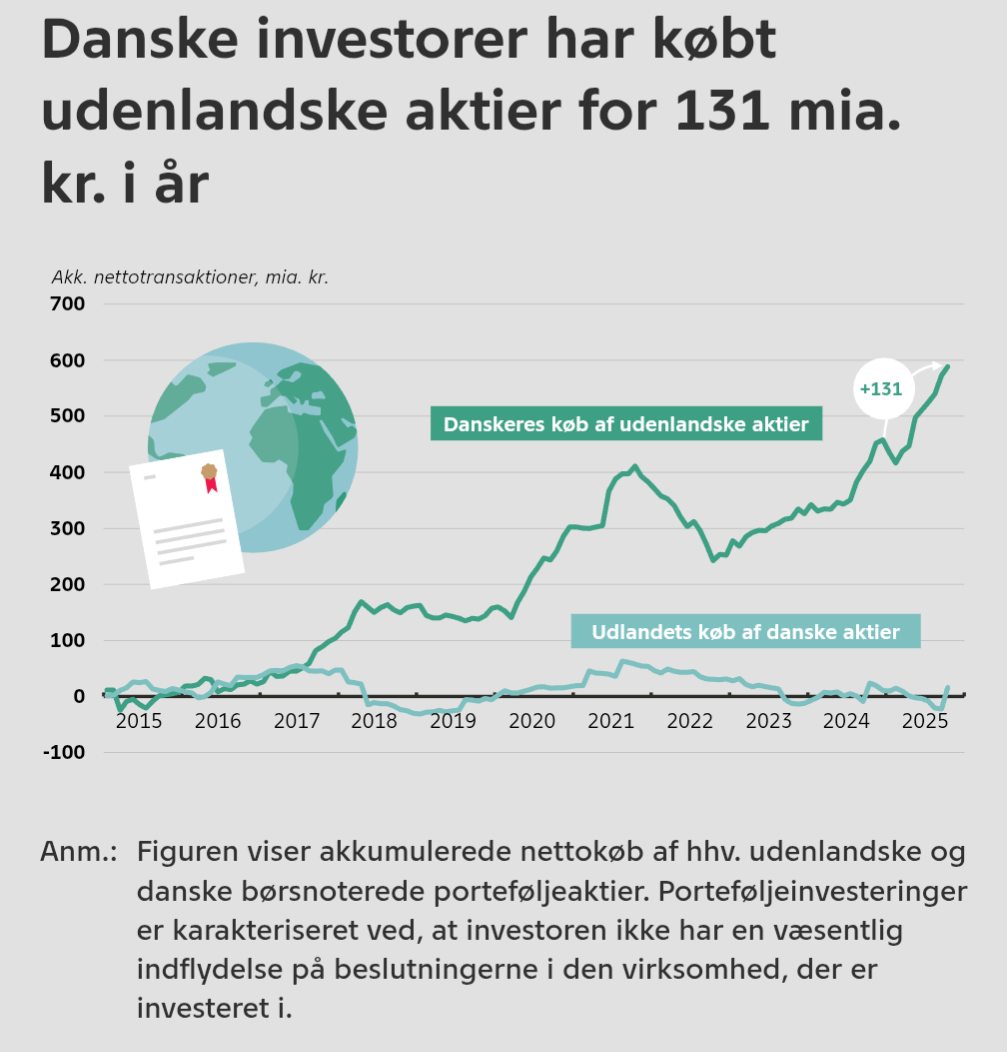 Danske investorer har købt udenlandske aktier for 131 mia. kr. i år

Akk. nettotransaktioner, mia. kr.

700
600
500
400
300
200
100
0
-100

+131

Danskeres køb af udenlandske aktier

Udlandets køb af danske aktier

2015 2016 2017 2018 2019 2020 2021 2022 2023 2024 2025

Anm.: Figuren viser akkumulerede nettokøb af hhv. udenlandske og danske børsnoterede porteføljeaktier. Porteføljeinvesteringer er karakteriseret ved, at investoren ikke har en væsentlig indflydelse på beslutningerne i den virksomhed, der er investeret i.